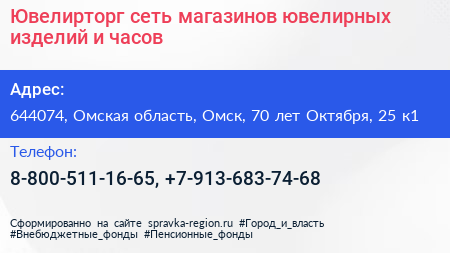 Ювелирторг сеть магазинов ювелирных изделий и часов

Адрес:

644074, Омская область, Омск, 70 лет Октября, 25 к1

Телефон:

8-800-511-16-65, +7-913-683-74-68

Сформированно на сайте spravka-region.ru #Город_и_власть #Внебюджетные_фонды #Пенсионные_фонды